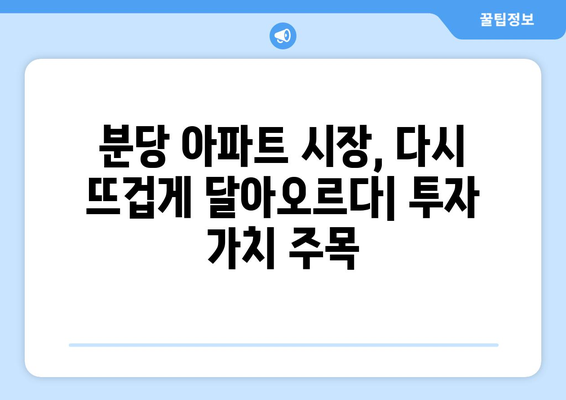 꿀팁정보

분당 아파트 시장, 다시 뜨겁게 달아오르다| 투자 가치 주목